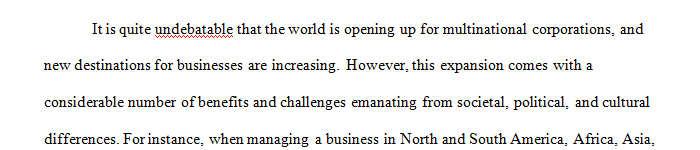 It is quite undebatable that the world is opening up for multinational corporations, and new destinations for businesses are increasing. However, this expansion comes with a considerable number of benefits and challenges emanating from societal, political, and cultural differences. For instance, when managing a business in North and South America, Africa, Asia,